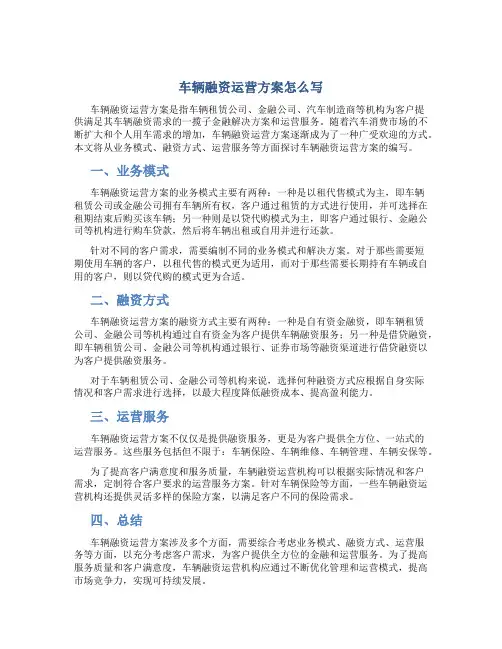 车辆融资运营方案怎么写

车辆融资运营方案是指车辆租赁公司、金融公司、汽车制造商等机构为客户提供满足其车辆融资需求的一揽子金融解决方案和运营服务。随着汽车消费市场的不断扩大和个人用车需求的增加，车辆融资运营方案逐渐成为了一种广受欢迎的方式。本文将从业务模式、融资方式、运营服务等方面探讨车辆融资运营方案的编写。

一、业务模式

车辆融资运营方案的业务模式主要有两种：一种是以租代售模式为主，即车辆租赁公司或金融公司拥有车辆所有权，客户通过租赁的方式进行使用，并可选择在租期结束后购买该车辆；另一种则是以贷代购模式为主，即客户通过银行、金融公司等机构进行购车贷款，然后将车辆出租或自用并进行还款。

针对不同的客户需求，需要编制不同的业务模式和解决方案。对于那些需要短期使用车辆的客户，以租代售的模式更为适用，而对于那些需要长期持有车辆或自用的客户，则以贷代购的模式更为合适。

二、融资方式

车辆融资运营方案的融资方式主要有两种：一种是自有资金融资，即车辆租赁公司、金融公司等机构通过自有资金为客户提供车辆融资服务；另一种是借贷融资，即车辆租赁公司、金融公司等机构通过银行、证券市场等融资渠道进行借贷融资以为客户提供融资服务。

对于车辆租赁公司、金融公司等机构来说，选择何种融资方式应根据自身实际情况和客户需求进行选择，以最大程度降低融资成本、提高盈利能力。

三、运营服务

车辆融资运营方案不仅仅是提供融资服务，更是为客户提供全方位、一站式的运营服务。这些服务包括但不限于：车辆保险、车辆维修、车辆管理、车辆安保等。

为了提高客户满意度和服务质量，车辆融资运营机构可以根据实际情况和客户需求，定制符合客户要求的运营服务方案。针对车辆保险等方面，一些车辆融资运营机构还提供灵活多样的保险方案，以满足客户不同的保险需求。

四、总结

车辆融资运营方案涉及多个方面，需要综合考虑业务模式、融资方式、运营服务等方面，以充分考虑客户需求，为客户提供全方位的金融和运营服务。为了提高服务质量和客户满意度，车辆融资运营机构应通过不断优化管理和运营模式，提高市场竞争力，实现可持续发展。